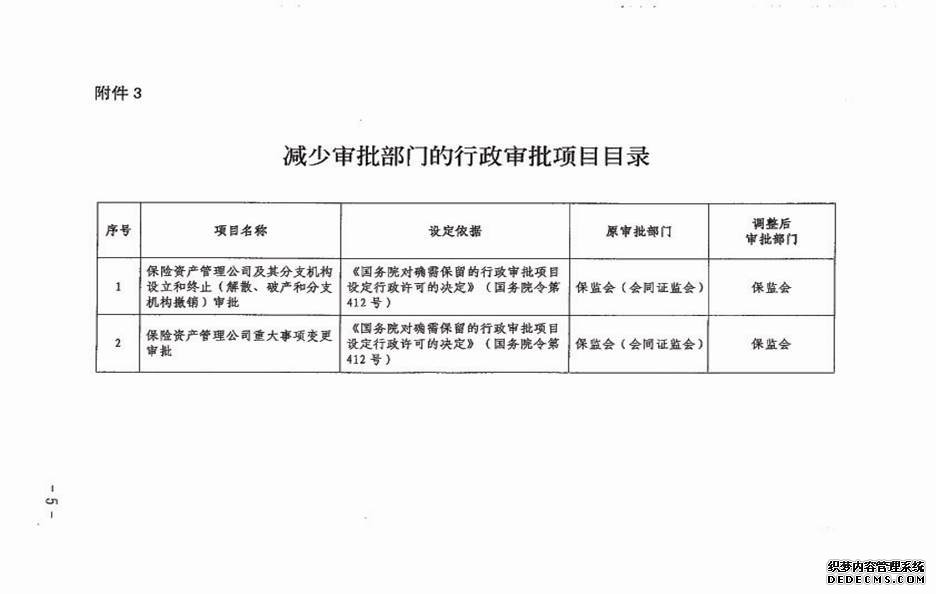 附件 3

减少审批部门的行政审批项目目录

| 序号 | 项目名称 | 设定依据 | 原审批部门 | 调整后审批部门 |
|---|---|---|---|---|
| 1 | 保险资产管理公司及其分支机构设立和终止（解散、破产和分支机构撤销）审批 | 《国务院对确需保留的行政审批项目设定行政许可的决定》（国务院令第412号） | 保监会（会同证监会） | 保监会 |
| 2 | 保险资产管理公司重大事项变更审批 | 《国务院对确需保留的行政审批项目设定行政许可的决定》（国务院令第412号） | 保监会（会同证监会） | 保监会 |

－5－

织梦内容管理系统
DEDECMS.COM